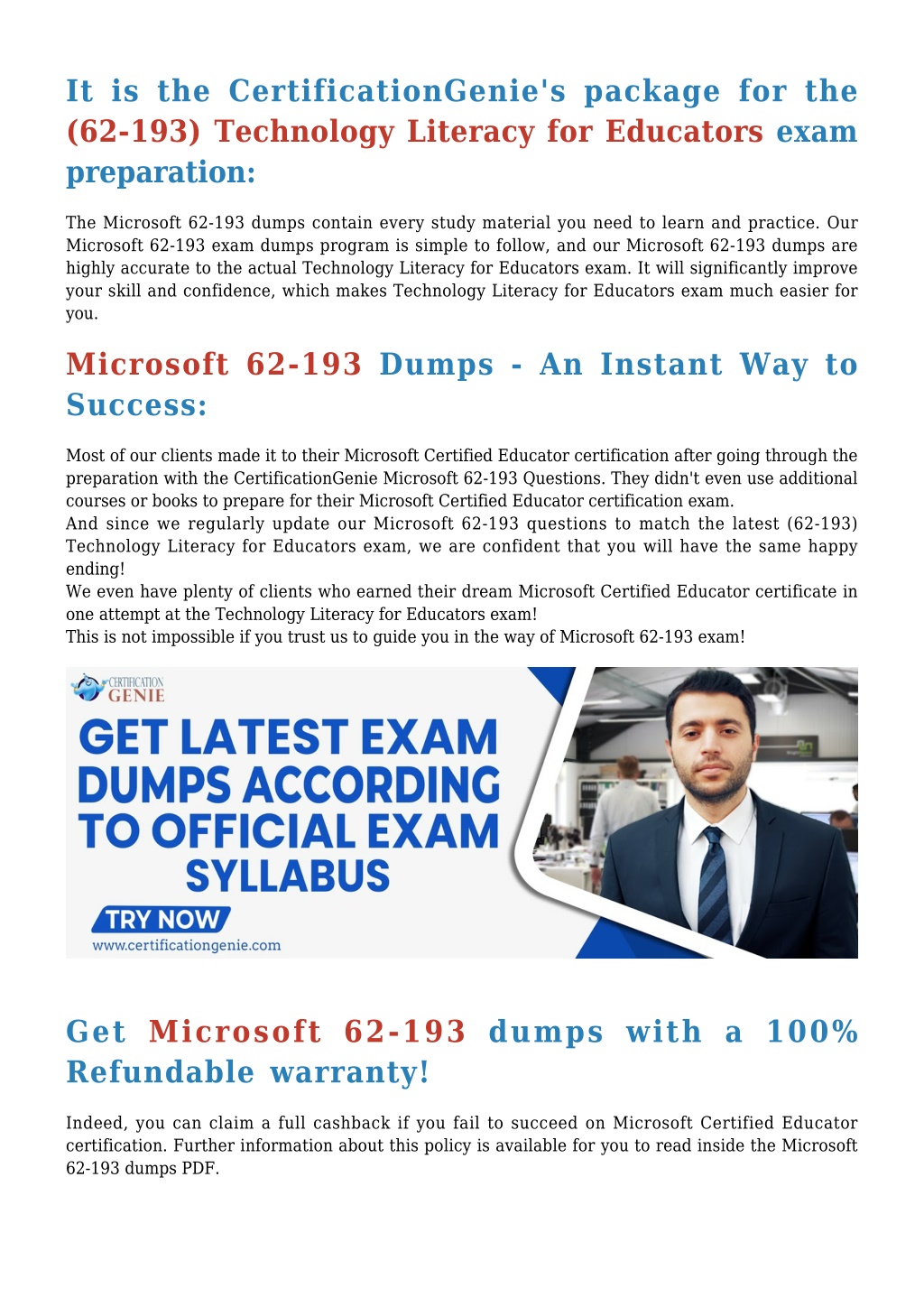 It is the CertificationGenie's package for the (62-193) Technology Literacy for Educators exam preparation:

The Microsoft 62-193 dumps contain every study material you need to learn and practice. Our Microsoft 62-193 exam dumps program is simple to follow, and our Microsoft 62-193 dumps are highly accurate to the actual Technology Literacy for Educators exam. It will significantly improve your skill and confidence, which makes Technology Literacy for Educators exam much easier for you.

Microsoft 62-193 Dumps - An Instant Way to Success:

Most of our clients made it to their Microsoft Certified Educator certification after going through the preparation with the CertificationGenie Microsoft 62-193 Questions. They didn't even use additional courses or books to prepare for their Microsoft Certified Educator certification exam.
And since we regularly update our Microsoft 62-193 questions to match the latest (62-193) Technology Literacy for Educators exam, we are confident that you will have the same happy ending!
We even have plenty of clients who earned their dream Microsoft Certified Educator certificate in one attempt at the Technology Literacy for Educators exam!
This is not impossible if you trust us to guide you in the way of Microsoft 62-193 exam!

CERTIFICATION GENIE

GET LATEST EXAM DUMPS ACCORDING TO OFFICIAL EXAM SYLLABUS

TRY NOW

www.certificationgenie.com

Get Microsoft 62-193 dumps with a 100% Refundable warranty!

Indeed, you can claim a full cashback if you fail to succeed on Microsoft Certified Educator certification. Further information about this policy is available for you to read inside the Microsoft 62-193 dumps PDF.